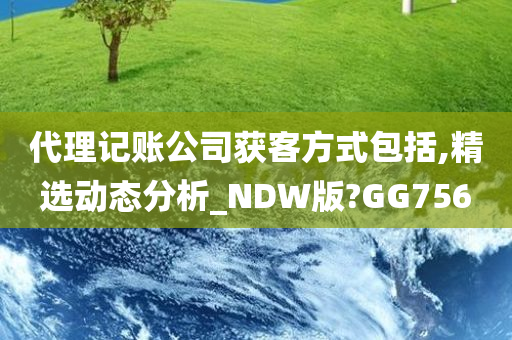 代理记账公司获客方式包括,精选动态分析_NDW版?GG756